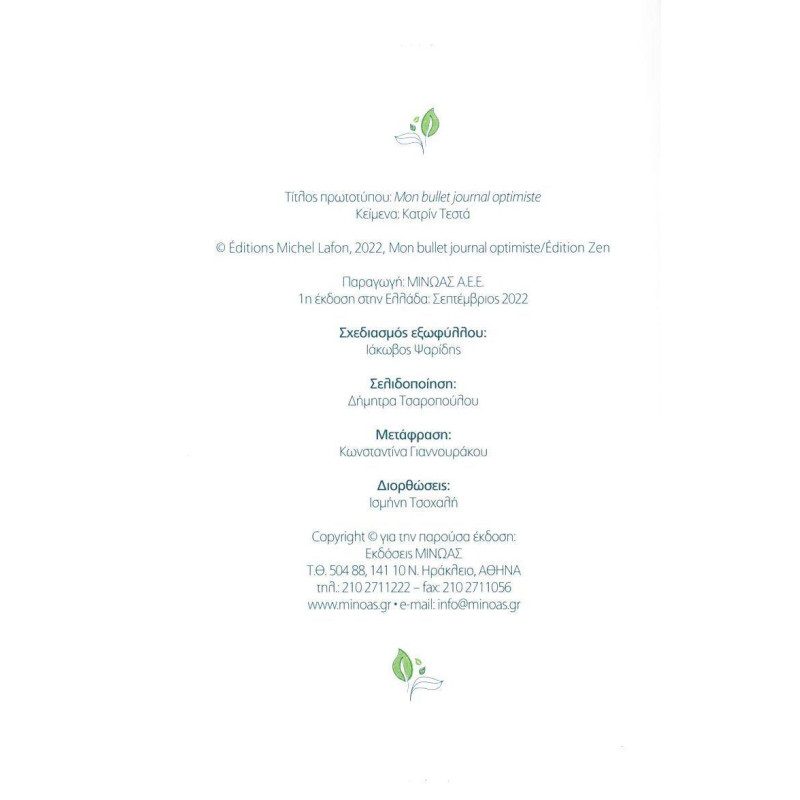 Τίτλος πρωτοτύπου: Mon bullet journal optimiste
Κείμενα: Κατρίν Τεστά

© Éditions Michel Lafon, 2022, Mon bullet journal optimiste/Édition Zen

Παραγωγή: ΜΙΝΩΑΣ Α.Ε.Ε.
1η έκδοση στην Ελλάδα: Σεπτέμβριος 2022

Σχεδιασμός εξωφύλλου:
Ιάκωβος Ψαρίδης

Σελιδοποίηση:
Δήμητρα Τσαροπούλου

Μετάφραση:
Κωνσταντίνα Γιαννουράκου

Διορθώσεις:
Ισμήνη Τσοχαλή

Copyright © για την παρούσα έκδοση:
Εκδόσεις ΜΙΝΩΑΣ
Τ.Θ. 504 88, 141 10 Ν. Ηράκλειο, ΑΘΗΝΑ
τηλ.: 210 2711222 – fax: 210 2711056
www.minoas.gr • e-mail: info@minoas.gr